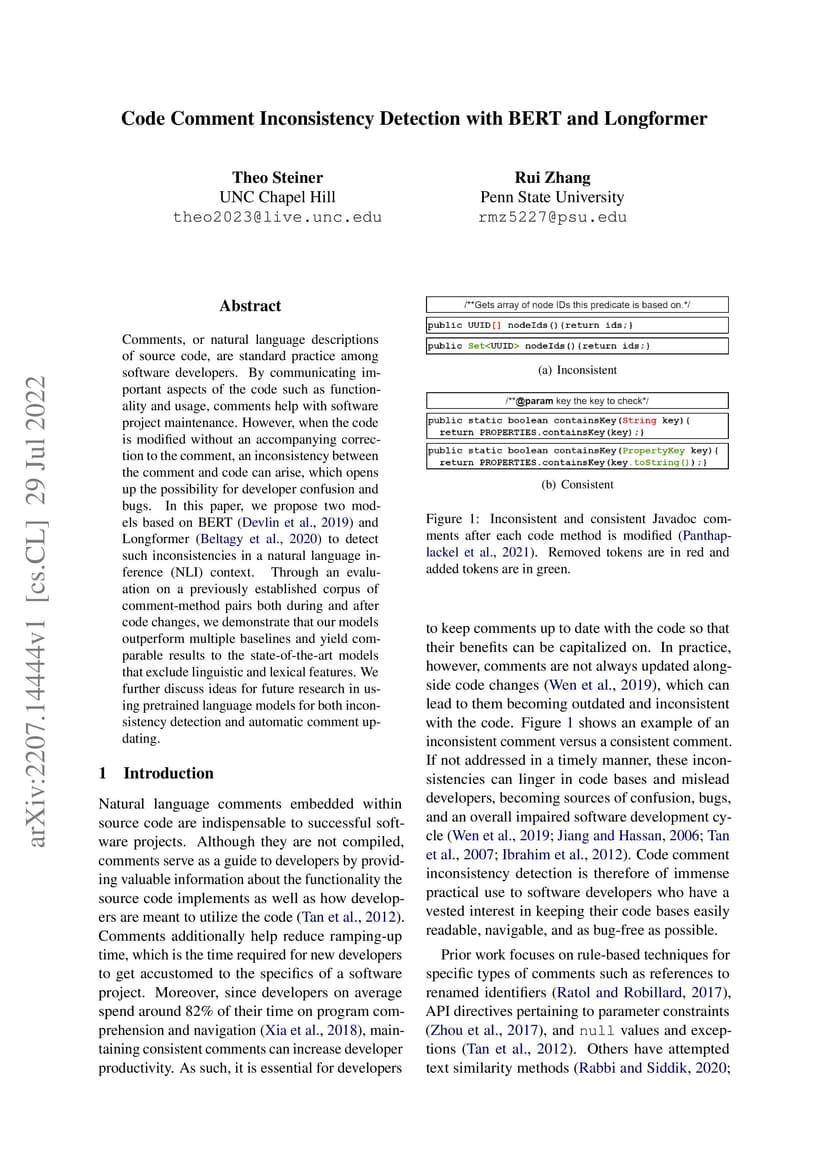 Code Comment Inconsistency Detection with BERT and Longformer

Theo Steiner
UNC Chapel Hill
theo2023@live.unc.edu

Rui Zhang
Penn State University
rmz5227@psu.edu

arXiv:2207.14444v1 [cs.CL] 29 Jul 2022

Abstract

Comments, or natural language descriptions of source code, are standard practice among software developers. By communicating important aspects of the code such as functionality and usage, comments help with software project maintenance. However, when the code is modified without an accompanying correction to the comment, an inconsistency between the comment and code can arise, which opens up the possibility for developer confusion and bugs. In this paper, we propose two models based on BERT (Devlin et al., 2019) and Longformer (Beltagy et al., 2020) to detect such inconsistencies in a natural language inference (NLI) context. Through an evaluation on a previously established corpus of comment-method pairs both during and after code changes, we demonstrate that our models outperform multiple baselines and yield comparable results to the state-of-the-art models that exclude linguistic and lexical features. We further discuss ideas for future research in using pretrained language models for both inconsistency detection and automatic comment updating.

1 Introduction

Natural language comments embedded within source code are indispensable to successful software projects. Although they are not compiled, comments serve as a guide to developers by providing valuable information about the functionality the source code implements as well as how developers are meant to utilize the code (Tan et al., 2012). Comments additionally help reduce ramping-up time, which is the time required for new developers to get accustomed to the specifics of a software project. Moreover, since developers on average spend around 82% of their time on program comprehension and navigation (Xia et al., 2018), maintaining consistent comments can increase developer productivity. As such, it is essential for developers

/**Gets array of node IDs this predicate is based on.*/
public UUID[] nodeIds(){return ids;}
public Set<UUID> nodeIds(){return ids;}

(a) Inconsistent

/**@param key the key to check*/
public static boolean containsKey(String key){
  return PROPERTIES.containsKey(key);}
public static boolean containsKey(PropertyKey key){
  return PROPERTIES.containsKey(key.toString());}

(b) Consistent

Figure 1: Inconsistent and consistent Javadoc comments after each code method is modified (Panthaplackel et al., 2021). Removed tokens are in red and added tokens are in green.

to keep comments up to date with the code so that their benefits can be capitalized on. In practice, however, comments are not always updated alongside code changes (Wen et al., 2019), which can lead to them becoming outdated and inconsistent with the code. Figure 1 shows an example of an inconsistent comment versus a consistent comment. If not addressed in a timely manner, these inconsistencies can linger in code bases and mislead developers, becoming sources of confusion, bugs, and an overall impaired software development cycle (Wen et al., 2019; Jiang and Hassan, 2006; Tan et al., 2007; Ibrahim et al., 2012). Code comment inconsistency detection is therefore of immense practical use to software developers who have a vested interest in keeping their code bases easily readable, navigable, and as bug-free as possible.

Prior work focuses on rule-based techniques for specific types of comments such as references to renamed identifiers (Ratol and Robillard, 2017), API directives pertaining to parameter constraints (Zhou et al., 2017), and null values and exceptions (Tan et al., 2012). Others have attempted text similarity methods (Rabbi and Siddik, 2020;